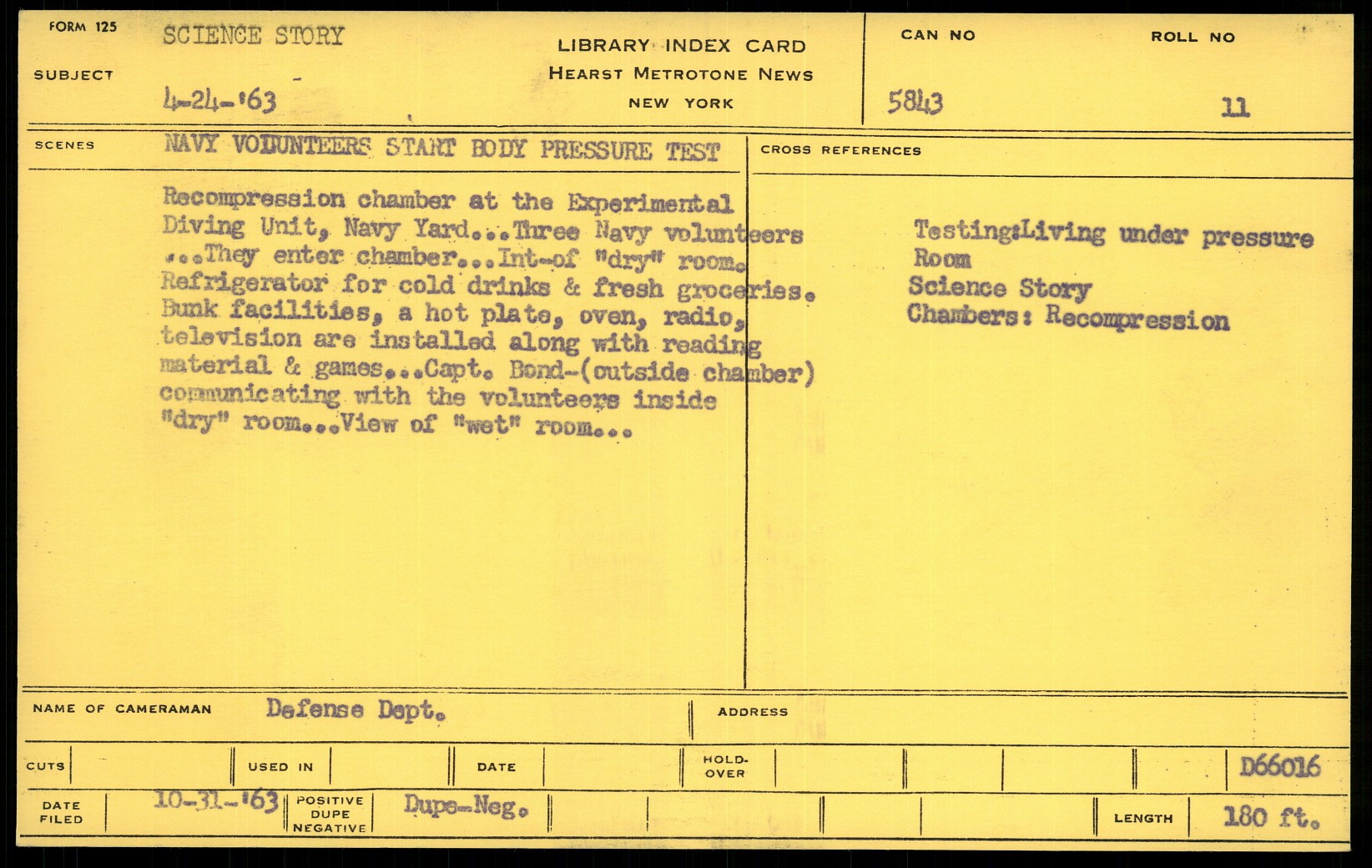 FORM 125

SUBJECT SCIENCE STORY
4-24-'63

LIBRARY INDEX CARD
HEARST METROTONE NEWS
NEW YORK

CAN NO 5843

ROLL NO 11

SCENES NAVY VOLUNTEERS START BODY PRESSURE TEST

Recompression chamber at the Experimental Diving Unit, Navy Yard...Three Navy volunteers ...They enter chamber...Int-of "dry" room. Refrigerator for cold drinks & fresh groceries. Bunk facilities, a hot plate, oven, radio, television are installed along with reading material & games...Capt. Bond-(outside chamber) communicating with the volunteers inside "dry" room...View of "wet" room...

CROSS REFERENCES

Testing:Living under pressure
Room
Science Story
Chambers: Recompression

NAME OF CAMERAMAN Defense Dept.

ADDRESS

CUTS

USED IN

DATE

HOLD-OVER

D66016

DATE FILED 10-31-'63

POSITIVE DUPE NEGATIVE Dupe-Neg.

LENGTH 180 ft.